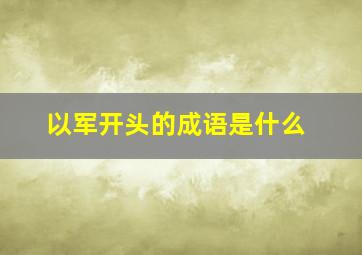 以军开头的成语是什么